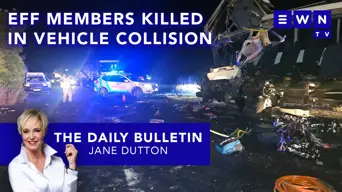 EFF MEMBERS KILLED IN VEHICLE COLLISION

EWN TV

THE DAILY BULLETIN
JANE DUTTON